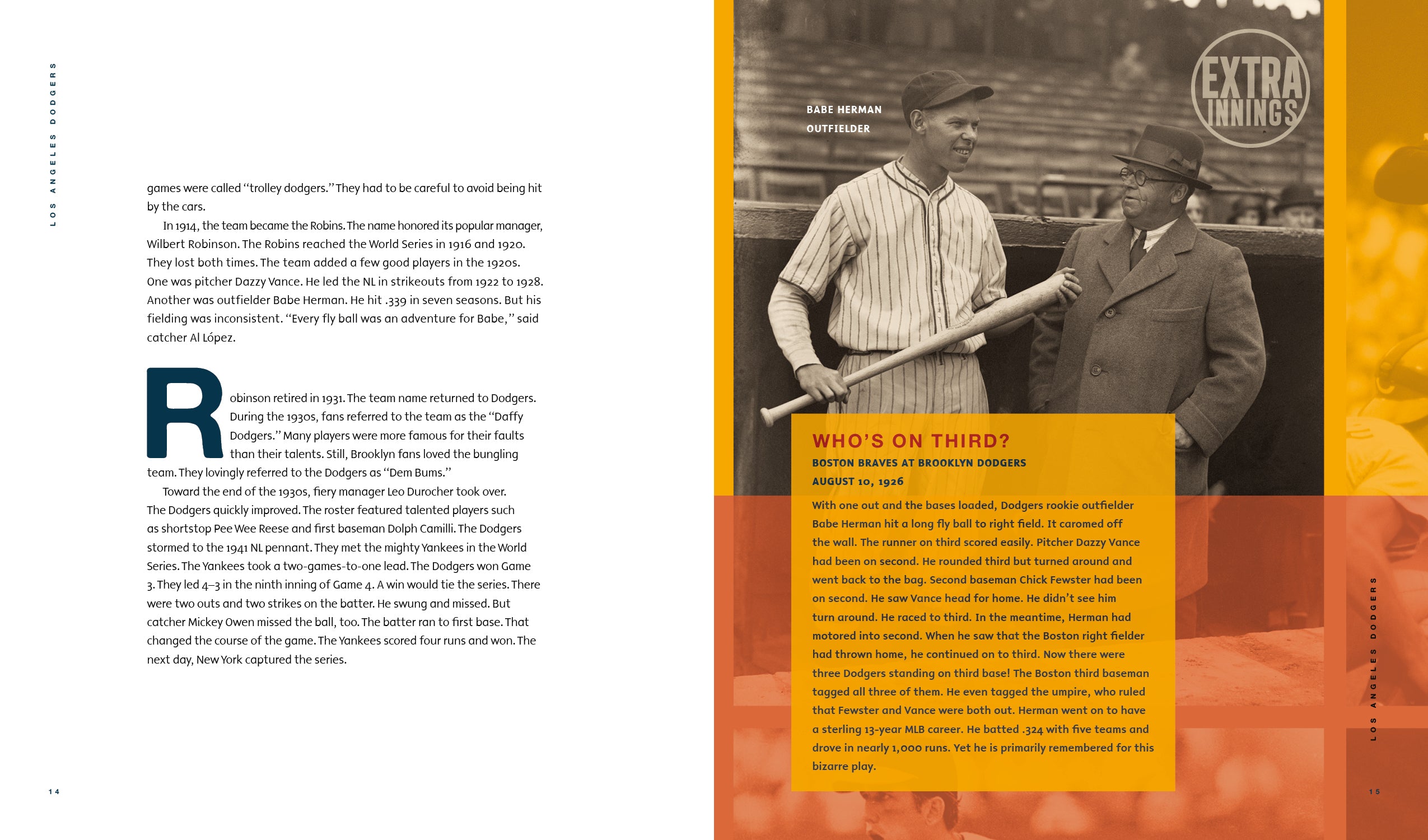 LOS ANGELES DODGERS

games were called "trolley dodgers." They had to be careful to avoid being hit by the cars.

In 1914, the team became the Robins. The name honored its popular manager, Wilbert Robinson. The Robins reached the World Series in 1916 and 1920. They lost both times. The team added a few good players in the 1920s. One was pitcher Dazzy Vance. He led the NL in strikeouts from 1922 to 1928. Another was outfielder Babe Herman. He hit .339 in seven seasons. But his fielding was inconsistent. "Every fly ball was an adventure for Babe," said catcher Al López.

Robinson retired in 1931. The team name returned to Dodgers. During the 1930s, fans referred to the team as the "Daffy Dodgers." Many players were more famous for their faults than their talents. Still, Brooklyn fans loved the bungling team. They lovingly referred to the Dodgers as "Dem Bums."

Toward the end of the 1930s, fiery manager Leo Durocher took over. The Dodgers quickly improved. The roster featured talented players such as shortstop Pee Wee Reese and first baseman Dolph Camilli. The Dodgers stormed to the 1941 NL pennant. They met the mighty Yankees in the World Series. The Yankees took a two-games-to-one lead. The Dodgers won Game 3. They led 4–3 in the ninth inning of Game 4. A win would tie the series. There were two outs and two strikes on the batter. He swung and missed. But catcher Mickey Owen missed the ball, too. The batter ran to first base. That changed the course of the game. The Yankees scored four runs and won. The next day, New York captured the series.

14

BABE HERMAN
OUTFIELDER

EXTRA INNINGS

WHO'S ON THIRD?
BOSTON BRAVES AT BROOKLYN DODGERS
AUGUST 10, 1926

With one out and the bases loaded, Dodgers rookie outfielder Babe Herman hit a long fly ball to right field. It caromed off the wall. The runner on third scored easily. Pitcher Dazzy Vance had been on second. He rounded third but turned around and went back to the bag. Second baseman Chick Fewster had been on second. He saw Vance head for home. He didn't see him turn around. He raced to third. In the meantime, Herman had motored into second. When he saw that the Boston right fielder had thrown home, he continued on to third. Now there were three Dodgers standing on third base! The Boston third baseman tagged all three of them. He even tagged the umpire, who ruled that Fewster and Vance were both out. Herman went on to have a sterling 13-year MLB career. He batted .324 with five teams and drove in nearly 1,000 runs. Yet he is primarily remembered for this bizarre play.

LOS ANGELES DODGERS

15